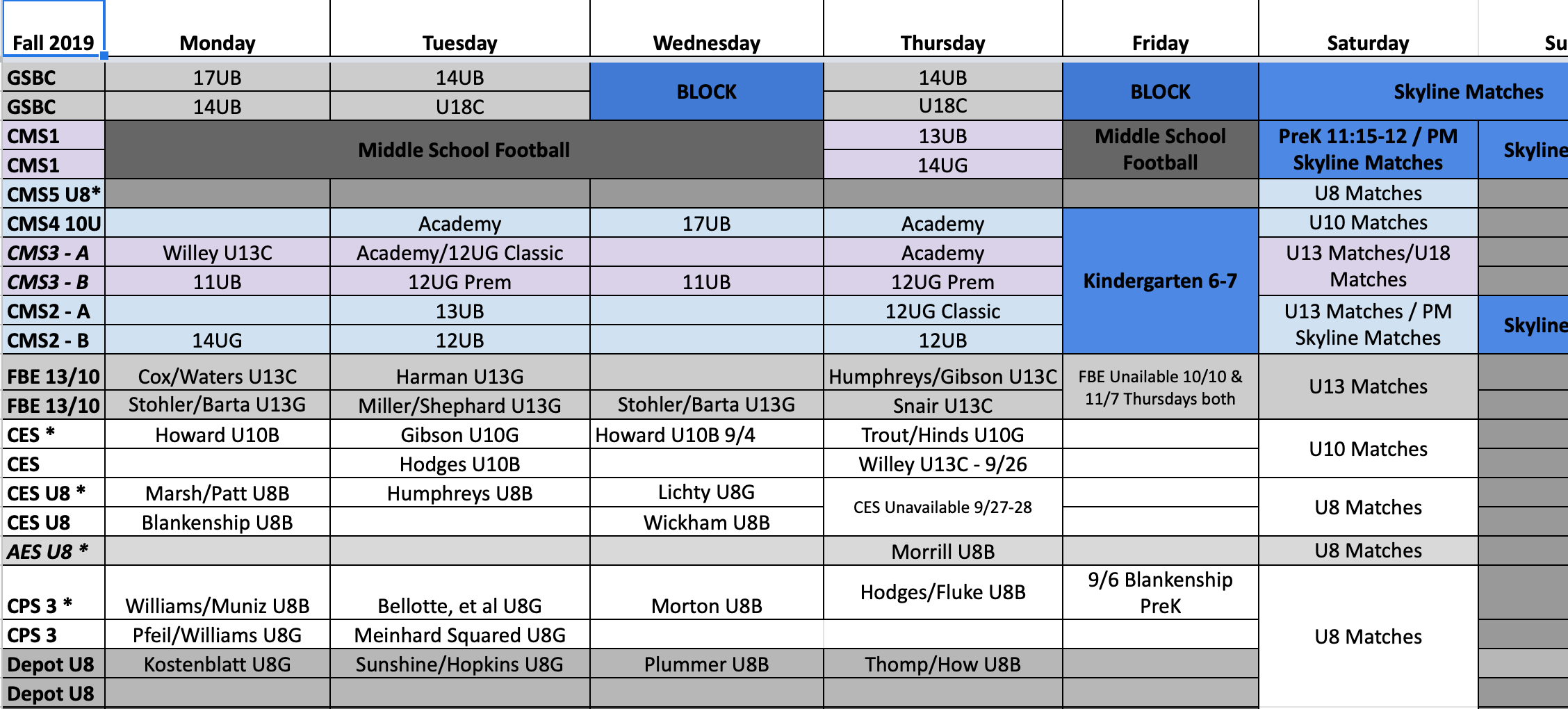 | Fall 2019 | Monday | Tuesday | Wednesday | Thursday | Friday | Saturday | Su |
|---|---|---|---|---|---|---|---|
| GSBC | 17UB | 14UB | BLOCK | 14UB | BLOCK | Skyline Matches | |
| GSBC | 14UB | U18C | | U18C | | | |
| CMS1 | Middle School Football | | | 13UB | Middle School Football | PreK 11:15-12 / PM Skyline Matches | Skyline |
| CMS1 | | | | 14UG | | | |
| CMS5 U8* | | | | | | U8 Matches | |
| CMS4 10U | | Academy | 17UB | Academy | Kindergarten 6-7 | U10 Matches | |
| CMS3 - A | Willey U13C | Academy/12UG Classic | | Academy | | U13 Matches/U18 Matches | |
| CMS3 - B | 11UB | 12UG Prem | 11UB | 12UG Prem | | | |
| CMS2 - A | | 13UB | | 12UG Classic | | U13 Matches / PM Skyline Matches | Skyline |
| CMS2 - B | 14UG | 12UB | | 12UB | | | |
| FBE 13/10 | Cox/Waters U13C | Harman U13G | | Humphreys/Gibson U13C | FBE Unailable 10/10 & 11/7 Thursdays both | U13 Matches | |
| FBE 13/10 | Stohler/Barta U13G | Miller/Shephard U13G | Stohler/Barta U13G | Snair U13C | | | |
| CES * | Howard U10B | Gibson U10G | Howard U10B 9/4 | Trout/Hinds U10G | | U10 Matches | |
| CES | | Hodges U10B | | Willey U13C - 9/26 | | | |
| CES U8 * | Marsh/Patt U8B | Humphreys U8B | Lichty U8G | CES Unavailable 9/27-28 | | U8 Matches | |
| CES U8 | Blankenship U8B | | Wickham U8B | | | | |
| AES U8 * | | | | Morrill U8B | | U8 Matches | |
| CPS 3 * | Williams/Muniz U8B | Bellotte, et al U8G | Morton U8B | Hodges/Fluke U8B | 9/6 Blankenship PreK | U8 Matches | |
| CPS 3 | Pfeil/Williams U8G | Meinhard Squared U8G | | | | | |
| Depot U8 | Kostenblatt U8G | Sunshine/Hopkins U8G | Plummer U8B | Thomp/How U8B | | | |
| Depot U8 | | | | | | | |